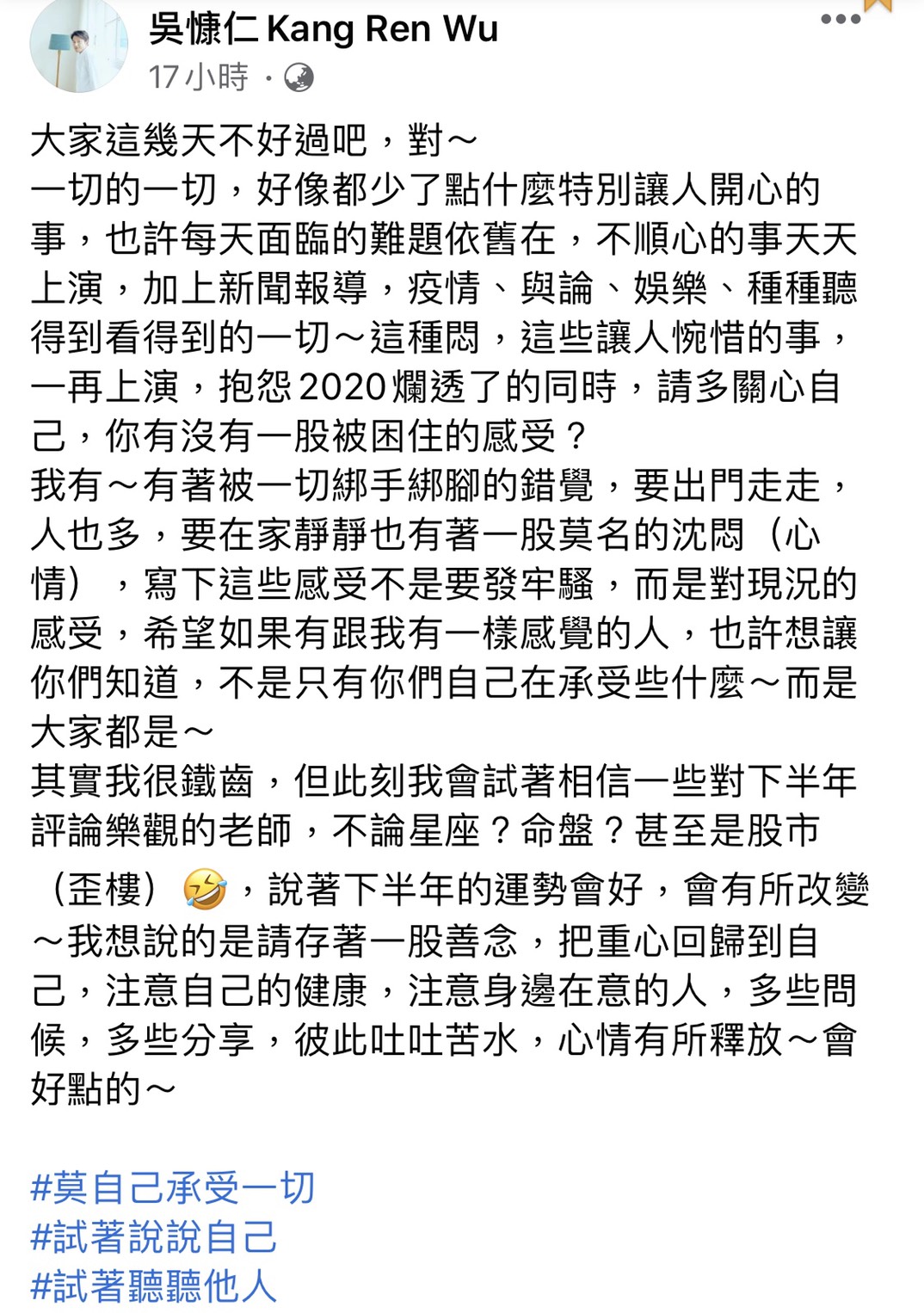 吳慷仁 Kang Ren Wu
17 小時 ·

大家這幾天不好過吧，對～
一切的一切，好像都少了點什麼特別讓人開心的事，也許每天面臨的難題依舊在，不順心的事天天上演，加上新聞報導，疫情、輿論、娛樂、種種聽得到看得到的一切～這種悶，這些讓人惋惜的事，一再上演，抱怨2020爛透了的同時，請多關心自己，你有沒有一股被困住的感受？
我有～有著被一切綁手綁腳的錯覺，要出門走走，人也多，要在家靜靜也有著一股莫名的沈悶（心情），寫下這些感受不是要發牢騷，而是對現況的感受，希望如果有跟我有一樣感覺的人，也許想讓你們知道，不是只有你們自己在承受些什麼～而是大家都是～
其實我很鐵齒，但此刻我會試著相信一些對下半年評論樂觀的老師，不論星座？命盤？甚至是股市（歪樓）🤣，說著下半年的運勢會好，會有所改變～我想說的是請存著一股善念，把重心回歸到自己，注意自己的健康，注意身邊在意的人，多些問候，多些分享，彼此吐吐苦水，心情有所釋放～會好點的～

#莫自己承受一切
#試著說說自己
#試著聽聽他人